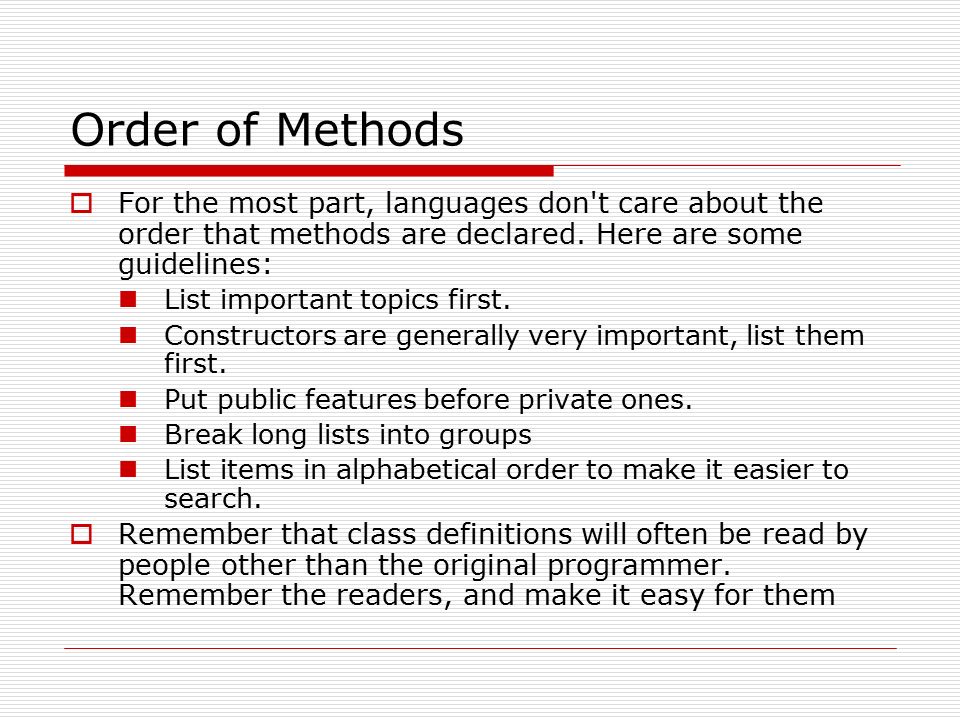 Order of Methods

For the most part, languages don't care about the order that methods are declared. Here are some guidelines:

List important topics first.

Constructors are generally very important, list them first.

Put public features before private ones.

Break long lists into groups

List items in alphabetical order to make it easier to search.

Remember that class definitions will often be read by people other than the original programmer. Remember the readers, and make it easy for them